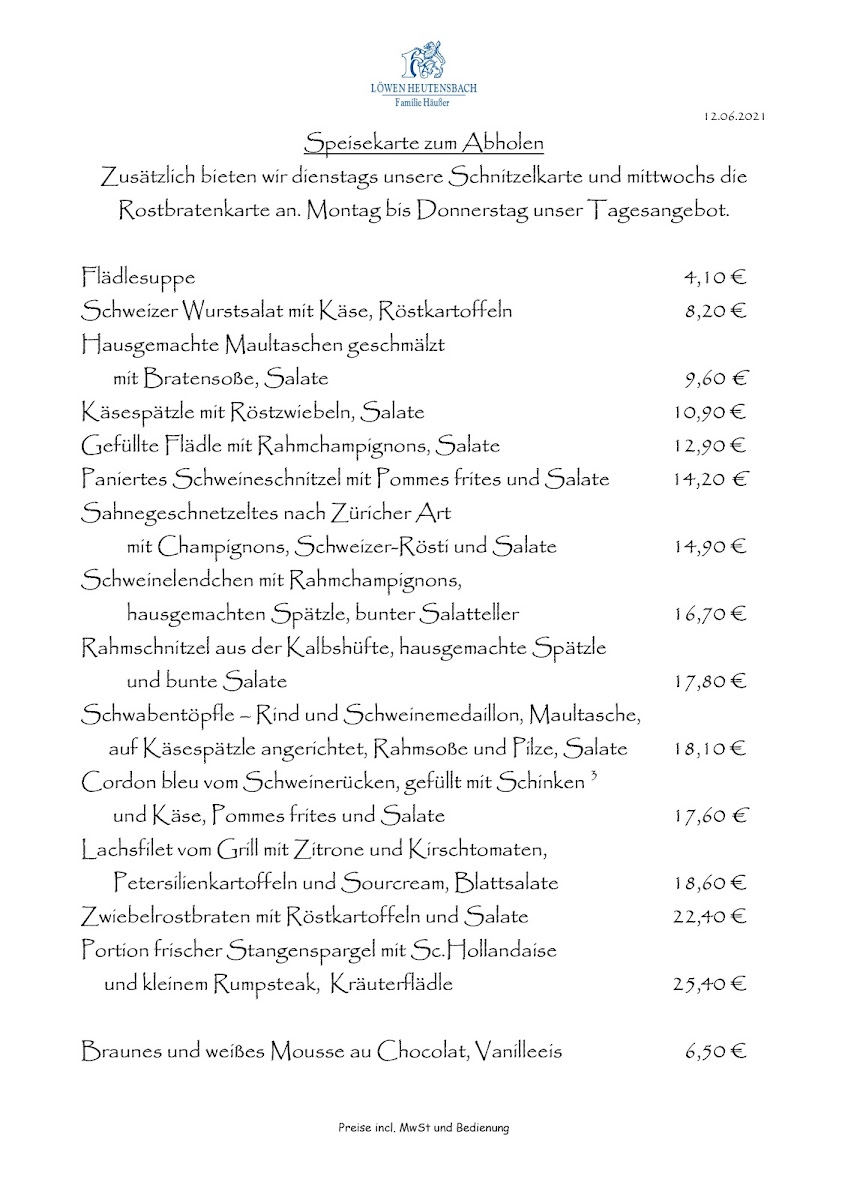 LÖWEN HEUTENSBACH
Familie Häußer

12.06.2021

Speisekarte zum Abholen
Zusätzlich bieten wir dienstags unsere Schnitzelkarte und mittwochs die Rostbratenkarte an. Montag bis Donnerstag unser Tagesangebot.

Flädlesuppe 4,10 €
Schweizer Wurstsalat mit Käse, Röstkartoffeln 8,20 €
Hausgemachte Maultaschen geschmälzt mit Bratensoße, Salate 9,60 €
Käsespätzle mit Röstzwiebeln, Salate 10,90 €
Gefüllte Flädle mit Rahmchampignons, Salate 12,90 €
Paniertes Schweineschnitzel mit Pommes frites und Salate 14,20 €
Sahnegeschnetzeltes nach Züricher Art mit Champignons, Schweizer-Rösti und Salate 14,90 €
Schweinelendchen mit Rahmchampignons, hausgemachten Spätzle, bunter Salatteller 16,70 €
Rahmschnitzel aus der Kalbshüfte, hausgemachte Spätzle und bunte Salate 17,80 €
Schwabentöpfle – Rind und Schweinemedaillon, Maultasche, auf Käsespätzle angerichtet, Rahmsoße und Pilze, Salate 18,10 €
Cordon bleu vom Schweinerücken, gefüllt mit Schinken $^3$ und Käse, Pommes frites und Salate 17,60 €
Lachsfilet vom Grill mit Zitrone und Kirschtomaten, Petersilienkartoffeln und Sourcream, Blattsalate 18,60 €
Zwiebelrostbraten mit Röstkartoffeln und Salate 22,40 €
Portion frischer Stangenspargel mit Sc.Hollandaise und kleinem Rumpsteak, Kräuterflädle 25,40 €

Braunes und weißes Mousse au Chocolat, Vanilleeis 6,50 €

Preise incl. MwSt und Bedienung